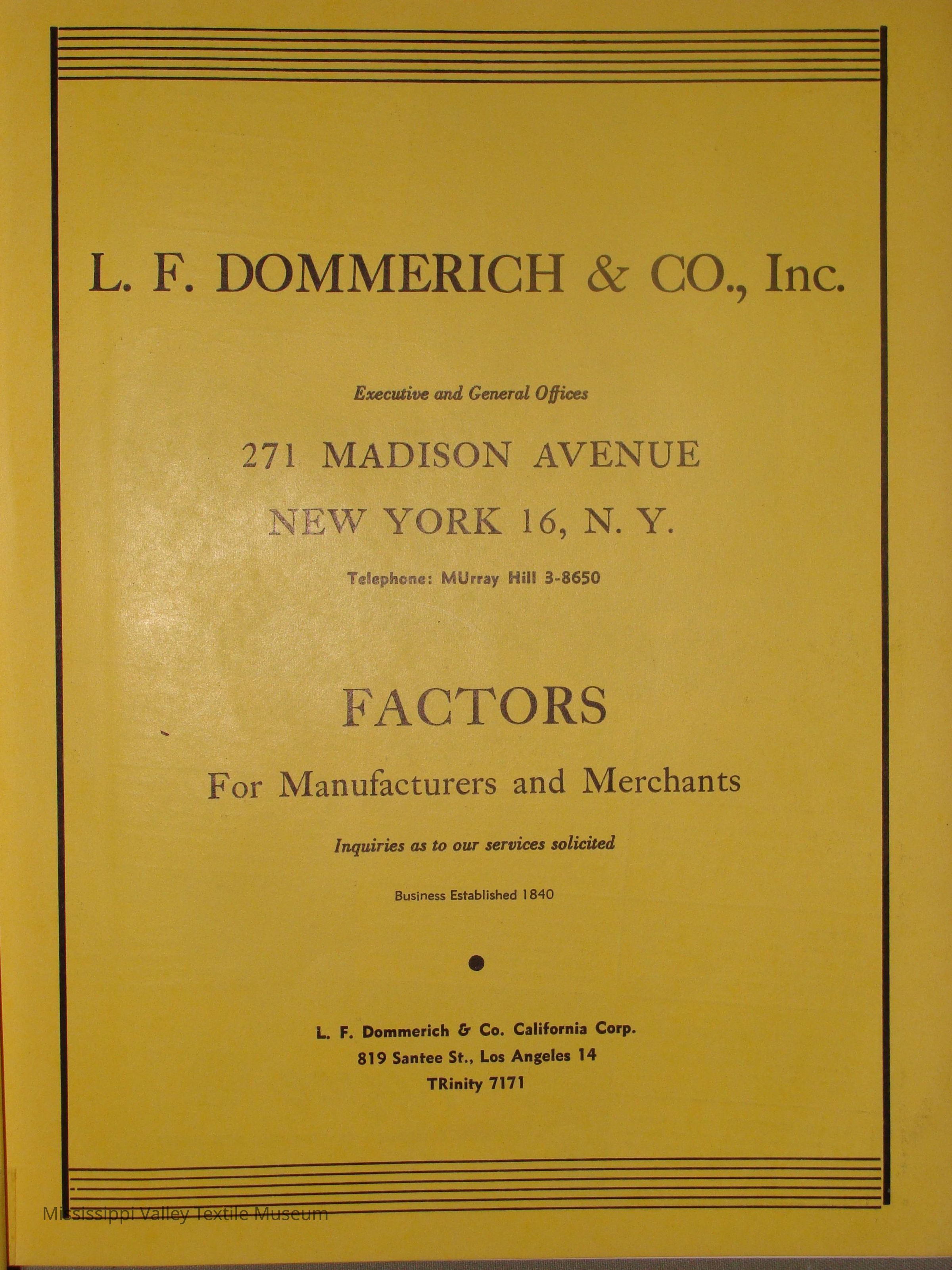 L. F. DOMMERICH & CO., Inc.

Executive and General Offices

271 MADISON AVENUE

NEW YORK 16, N. Y.

Telephone: MUrray Hill 3-8650

FACTORS

For Manufacturers and Merchants

Inquiries as to our services solicited

Business Established 1840

L. F. Dommerich & Co. California Corp.
819 Santee St., Los Angeles 14
TRinity 7171

Mississippi Valley Textile Museum